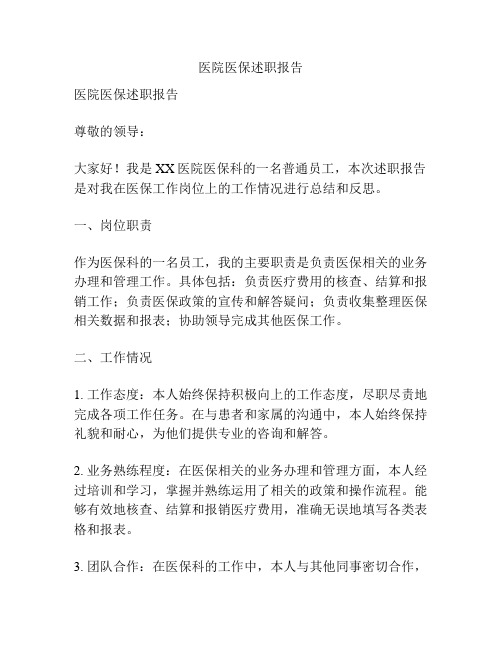 医院医保述职报告

医院医保述职报告

尊敬的领导：

大家好！我是XX医院医保科的一名普通员工，本次述职报告是对我在医保工作岗位上的工作情况进行总结和反思。

一、岗位职责

作为医保科的一名员工，我的主要职责是负责医保相关的业务办理和管理工作。具体包括：负责医疗费用的核查、结算和报销工作；负责医保政策的宣传和解答疑问；负责收集整理医保相关数据和报表；协助领导完成其他医保工作。

二、工作情况

1. 工作态度：本人始终保持积极向上的工作态度，尽职尽责地完成各项工作任务。在与患者和家属的沟通中，本人始终保持礼貌和耐心，为他们提供专业的咨询和解答。

2. 业务熟练程度：在医保相关的业务办理和管理方面，本人经过培训和学习，掌握并熟练运用了相关的政策和操作流程。能够有效地核查、结算和报销医疗费用，准确无误地填写各类表格和报表。

3. 团队合作：在医保科的工作中，本人与其他同事密切合作，